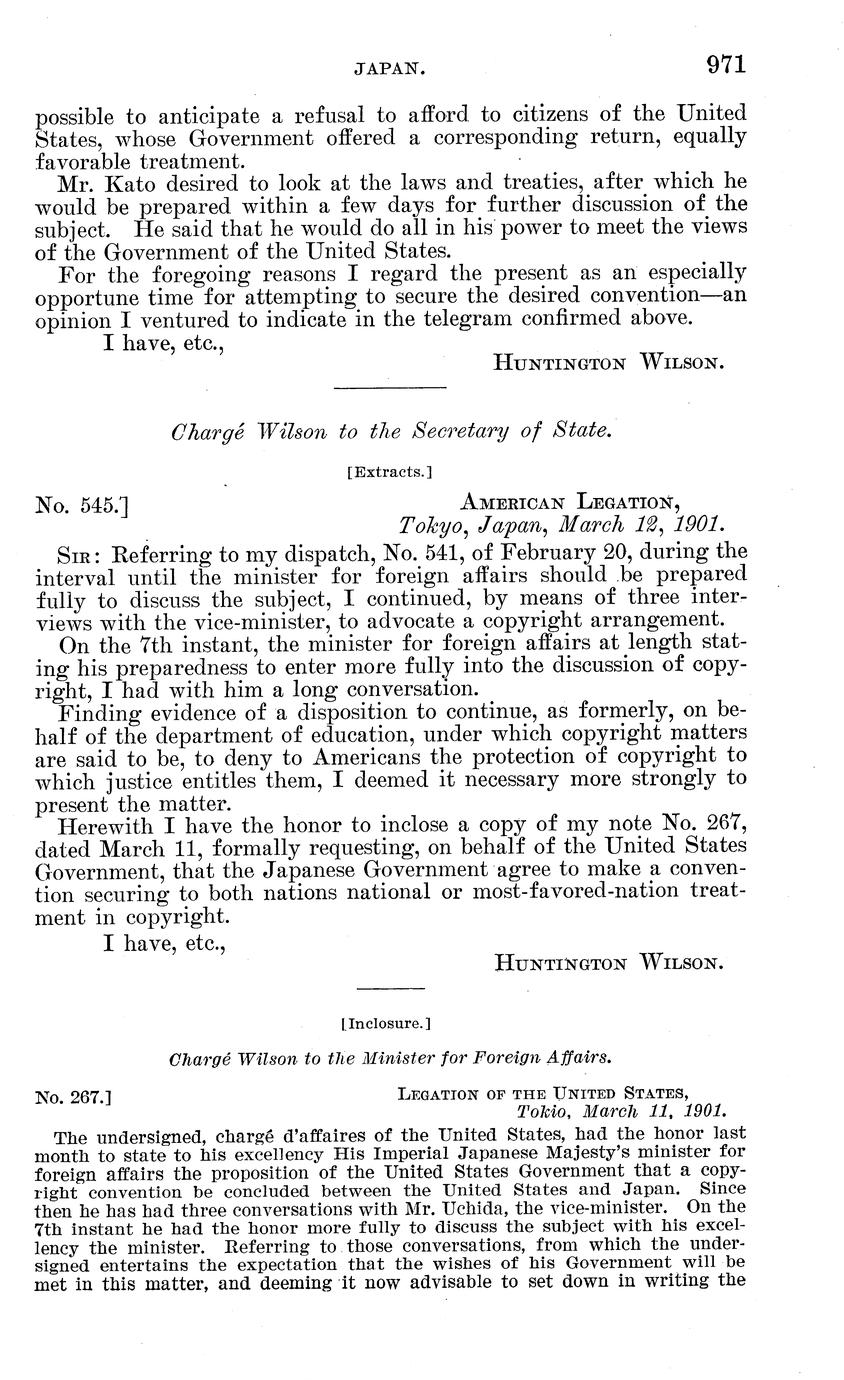 JAPAN. 971

possible to anticipate a refusal to afford to citizens of the United States, whose Government offered a corresponding return, equally favorable treatment.

Mr. Kato desired to look at the laws and treaties, after which he would be prepared within a few days for further discussion of the subject. He said that he would do all in his power to meet the views of the Government of the United States.

For the foregoing reasons I regard the present as an especially opportune time for attempting to secure the desired convention—an opinion I ventured to indicate in the telegram confirmed above.

I have, etc.,

HUNTINGTON WILSON.

Chargé Wilson to the Secretary of State.

[Extracts.]

No. 545.]

AMERICAN LEGATION,
Tokyo, Japan, March 12, 1901.

SIR: Referring to my dispatch, No. 541, of February 20, during the interval until the minister for foreign affairs should be prepared fully to discuss the subject, I continued, by means of three interviews with the vice-minister, to advocate a copyright arrangement.

On the 7th instant, the minister for foreign affairs at length stating his preparedness to enter more fully into the discussion of copyright, I had with him a long conversation.

Finding evidence of a disposition to continue, as formerly, on behalf of the department of education, under which copyright matters are said to be, to deny to Americans the protection of copyright to which justice entitles them, I deemed it necessary more strongly to present the matter.

Herewith I have the honor to inclose a copy of my note No. 267, dated March 11, formally requesting, on behalf of the United States Government, that the Japanese Government agree to make a convention securing to both nations national or most-favored-nation treatment in copyright.

I have, etc.,

HUNTINGTON WILSON.

[Inclosure.]

Chargé Wilson to the Minister for Foreign Affairs.

No. 267.]

LEGATION OF THE UNITED STATES,
Tokio, March 11, 1901.

The undersigned, chargé d'affaires of the United States, had the honor last month to state to his excellency His Imperial Japanese Majesty's minister for foreign affairs the proposition of the United States Government that a copyright convention be concluded between the United States and Japan. Since then he has had three conversations with Mr. Uchida, the vice-minister. On the 7th instant he had the honor more fully to discuss the subject with his excellency the minister. Referring to those conversations, from which the undersigned entertains the expectation that the wishes of his Government will be met in this matter, and deeming it now advisable to set down in writing the